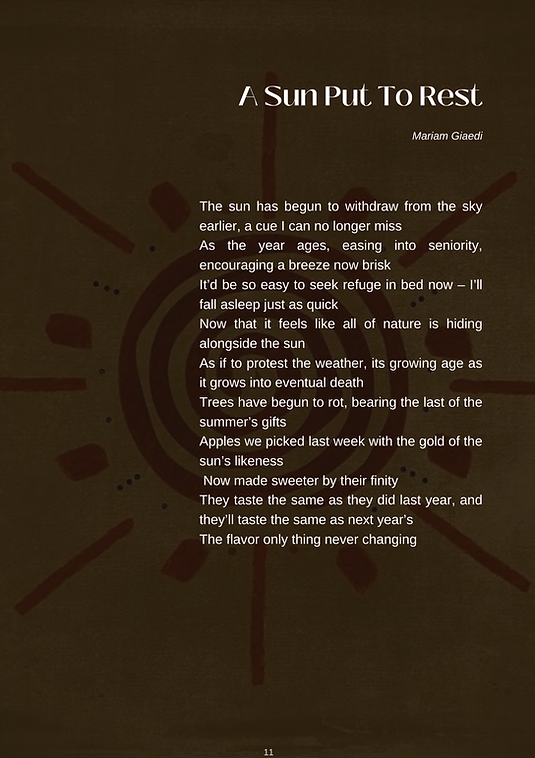 A Sun Put To Rest

Mariam Giaedi

The sun has begun to withdraw from the sky earlier, a cue I can no longer miss
As the year ages, easing into seniority, encouraging a breeze now brisk
It'd be so easy to seek refuge in bed now – I'll fall asleep just as quick
Now that it feels like all of nature is hiding alongside the sun
As if to protest the weather, its growing age as it grows into eventual death
Trees have begun to rot, bearing the last of the summer's gifts
Apples we picked last week with the gold of the sun's likeness
Now made sweeter by their finity
They taste the same as they did last year, and they'll taste the same as next year's
The flavor only thing never changing

11